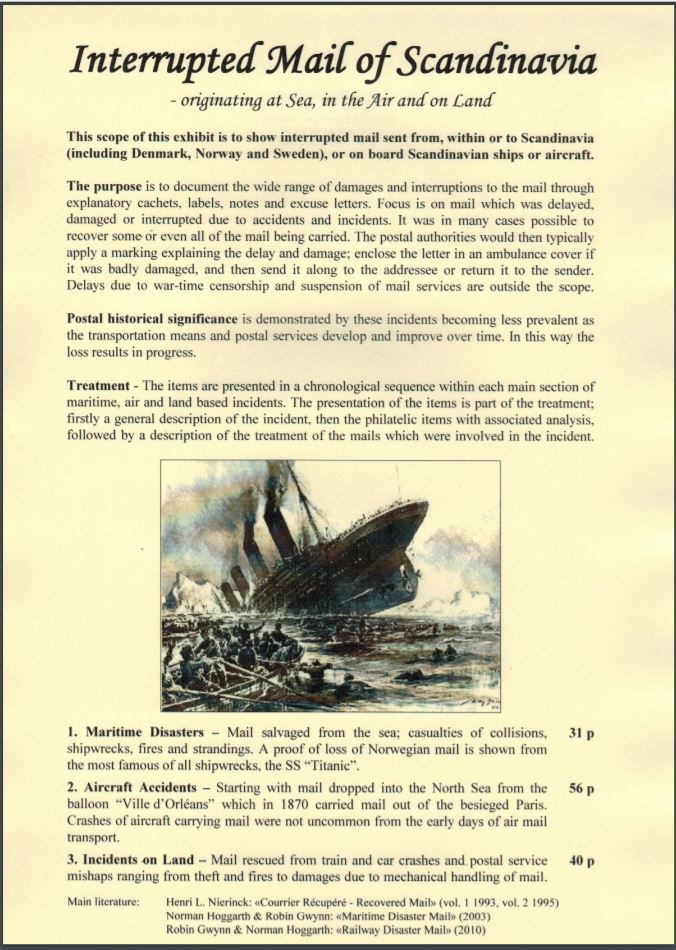 Interrupted Mail of Scandinavia

- originating at Sea, in the Air and on Land

This scope of this exhibit is to show interrupted mail sent from, within or to Scandinavia (including Denmark, Norway and Sweden), or on board Scandinavian ships or aircraft.

The purpose is to document the wide range of damages and interruptions to the mail through explanatory cachets, labels, notes and excuse letters. Focus is on mail which was delayed, damaged or interrupted due to accidents and incidents. It was in many cases possible to recover some or even all of the mail being carried. The postal authorities would then typically apply a marking explaining the delay and damage; enclose the letter in an ambulance cover if it was badly damaged, and then send it along to the addressee or return it to the sender. Delays due to war-time censorship and suspension of mail services are outside the scope.

Postal historical significance is demonstrated by these incidents becoming less prevalent as the transportation means and postal services develop and improve over time. In this way the loss results in progress.

Treatment - The items are presented in a chronological sequence within each main section of maritime, air and land based incidents. The presentation of the items is part of the treatment; firstly a general description of the incident, then the philatelic items with associated analysis, followed by a description of the treatment of the mails which were involved in the incident.

1. Maritime Disasters – Mail salvaged from the sea; casualties of collisions, shipwrecks, fires and strandings. A proof of loss of Norwegian mail is shown from the most famous of all shipwrecks, the SS "Titanic". 31 p

2. Aircraft Accidents – Starting with mail dropped into the North Sea from the balloon "Ville d'Orléans" which in 1870 carried mail out of the besieged Paris. Crashes of aircraft carrying mail were not uncommon from the early days of air mail transport. 56 p

3. Incidents on Land – Mail rescued from train and car crashes and postal service mishaps ranging from theft and fires to damages due to mechanical handling of mail. 40 p

Main literature: Henri L. Nierinck: «Courrier Récupéré - Recovered Mail» (vol. 1 1993, vol. 2 1995)
Norman Hoggarth & Robin Gwynn: «Maritime Disaster Mail» (2003)
Robin Gwynn & Norman Hoggarth: «Railway Disaster Mail» (2010)